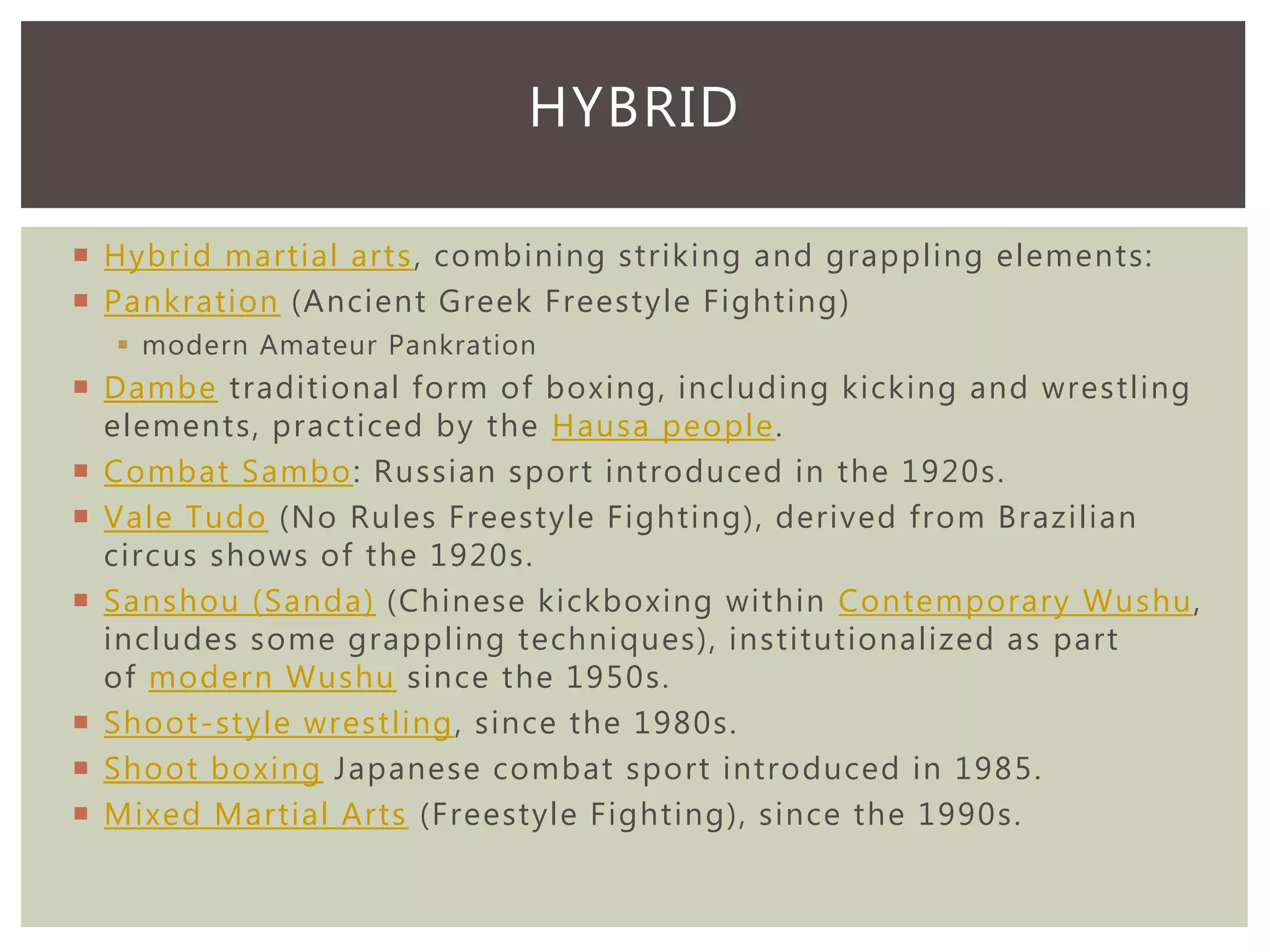 HYBRID

Hybrid martial arts, combining striking and grappling elements:

Pankration (Ancient Greek Freestyle Fighting)

modern Amateur Pankration

Dambe traditional form of boxing, including kicking and wrestling elements, practiced by the Hausa people.

Combat Sambo: Russian sport introduced in the 1920s.

Vale Tudo (No Rules Freestyle Fighting), derived from Brazilian circus shows of the 1920s.

Sanshou (Sanda) (Chinese kickboxing within Contemporary Wushu, includes some grappling techniques), institutionalized as part of modern Wushu since the 1950s.

Shoot-style wrestling, since the 1980s.

Shoot boxing Japanese combat sport introduced in 1985.

Mixed Martial Arts (Freestyle Fighting), since the 1990s.